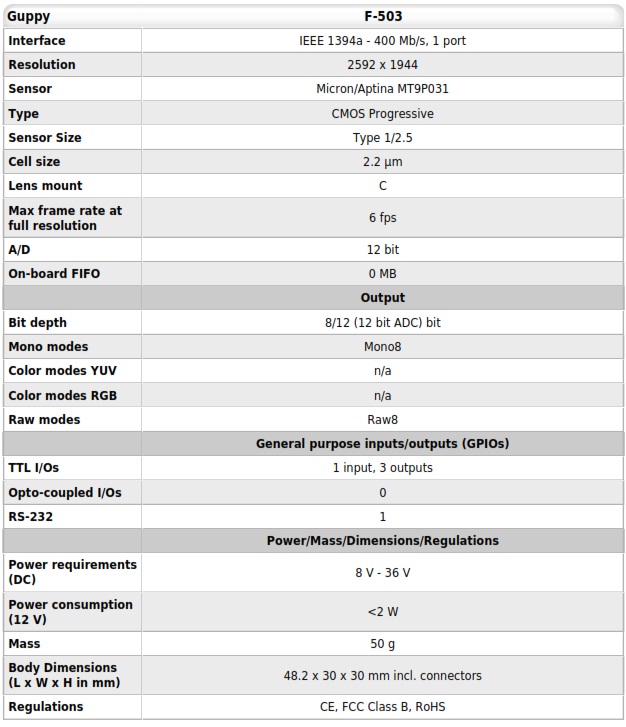 | Guppy | F-503 |
|---|---|
| Interface | IEEE 1394a - 400 Mb/s, 1 port |
| Resolution | 2592 x 1944 |
| Sensor | Micron/Aptina MT9P031 |
| Type | CMOS Progressive |
| Sensor Size | Type 1/2.5 |
| Cell size | 2.2 µm |
| Lens mount | C |
| Max frame rate at full resolution | 6 fps |
| A/D | 12 bit |
| On-board FIFO | 0 MB |
| | Output |
| Bit depth | 8/12 (12 bit ADC) bit |
| Mono modes | Mono8 |
| Color modes YUV | n/a |
| Color modes RGB | n/a |
| Raw modes | Raw8 |
| | General purpose inputs/outputs (GPIOs) |
| TTL I/Os | 1 input, 3 outputs |
| Opto-coupled I/Os | 0 |
| RS-232 | 1 |
| | Power/Mass/Dimensions/Regulations |
| Power requirements (DC) | 8 V - 36 V |
| Power consumption (12 V) | <2 W |
| Mass | 50 g |
| Body Dimensions (L x W x H in mm) | 48.2 x 30 x 30 mm incl. connectors |
| Regulations | CE, FCC Class B, RoHS |